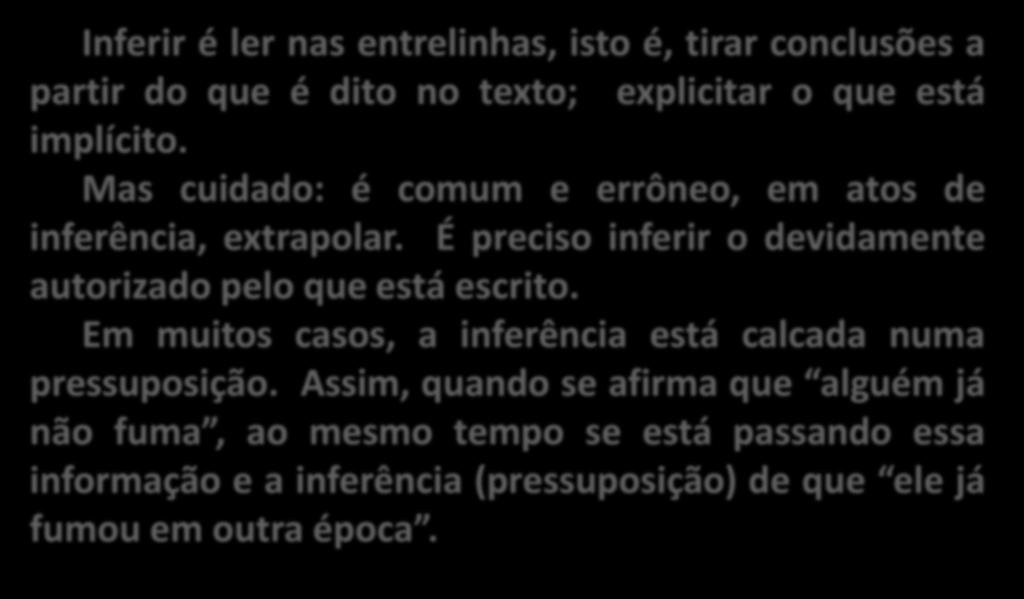 Inferir é ler nas entrelinhas, isto é, tirar conclusões a partir do que é dito no texto; explicitar o que está implícito.

Mas cuidado: é comum e errôneo, em atos de inferência, extrapolar. É preciso inferir o devidamente autorizado pelo que está escrito.

Em muitos casos, a inferência está calcada numa pressuposição. Assim, quando se afirma que “alguém já não fuma”, ao mesmo tempo se está passando essa informação e a inferência (pressuposição) de que “ele já fumou em outra época”.